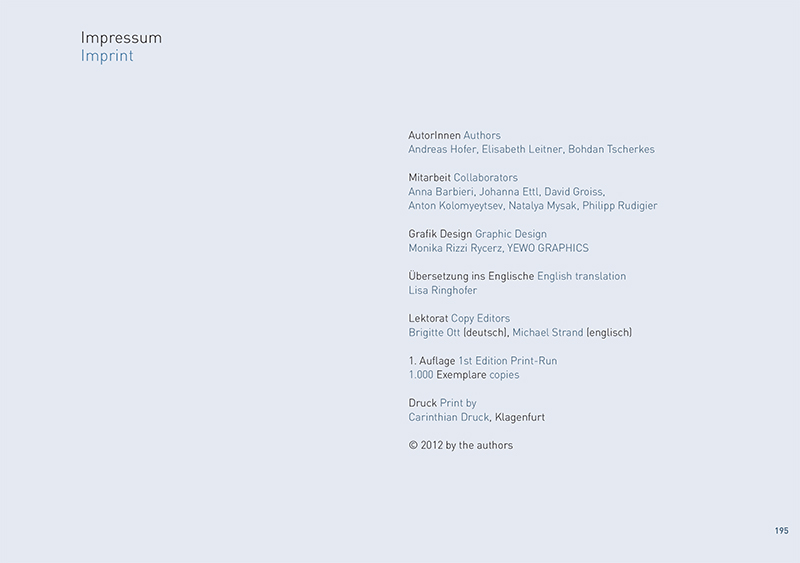 Impressum
Imprint

AutorInnen Authors
Andreas Hofer, Elisabeth Leitner, Bohdan Tscherkes

Mitarbeit Collaborators
Anna Barbieri, Johanna Ettl, David Groiss, Anton Kolomyeytsev, Natalya Mysak, Philipp Rudigier

Grafik Design Graphic Design
Monika Rizzi Rycerz, YEWO GRAPHICS

Übersetzung ins Englische English translation
Lisa Ringhofer

Lektorat Copy Editors
Brigitte Ott (deutsch), Michael Strand (englisch)

1. Auflage 1st Edition Print-Run
1.000 Exemplare copies

Druck Print by
Carinthian Druck, Klagenfurt

© 2012 by the authors

195